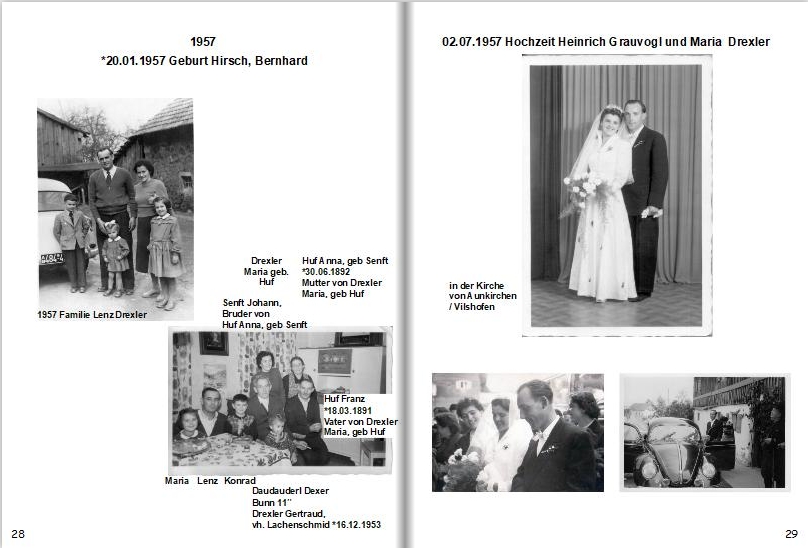 1957
*20.01.1957 Geburt Hirsch, Bernhard

1957 Familie Lenz Drexler

Drexler Maria geb. Huf

Huf Anna, geb Senft *30.06.1892 Mutter von Drexler Maria, geb Huf

Senft Johann, Bruder von Huf Anna, geb Senft

Huf Franz *18.03.1891 Vater von Drexler Maria, geb Huf

Maria Lenz Konrad

Daudauderl Dexer Bunn 11"
Drexler Gertraud, vh. Lachenschmid *16.12.1953

28

02.07.1957 Hochzeit Heinrich Grauvogl und Maria Drexler

in der Kirche von Aunkirchen / Vilshofen

29